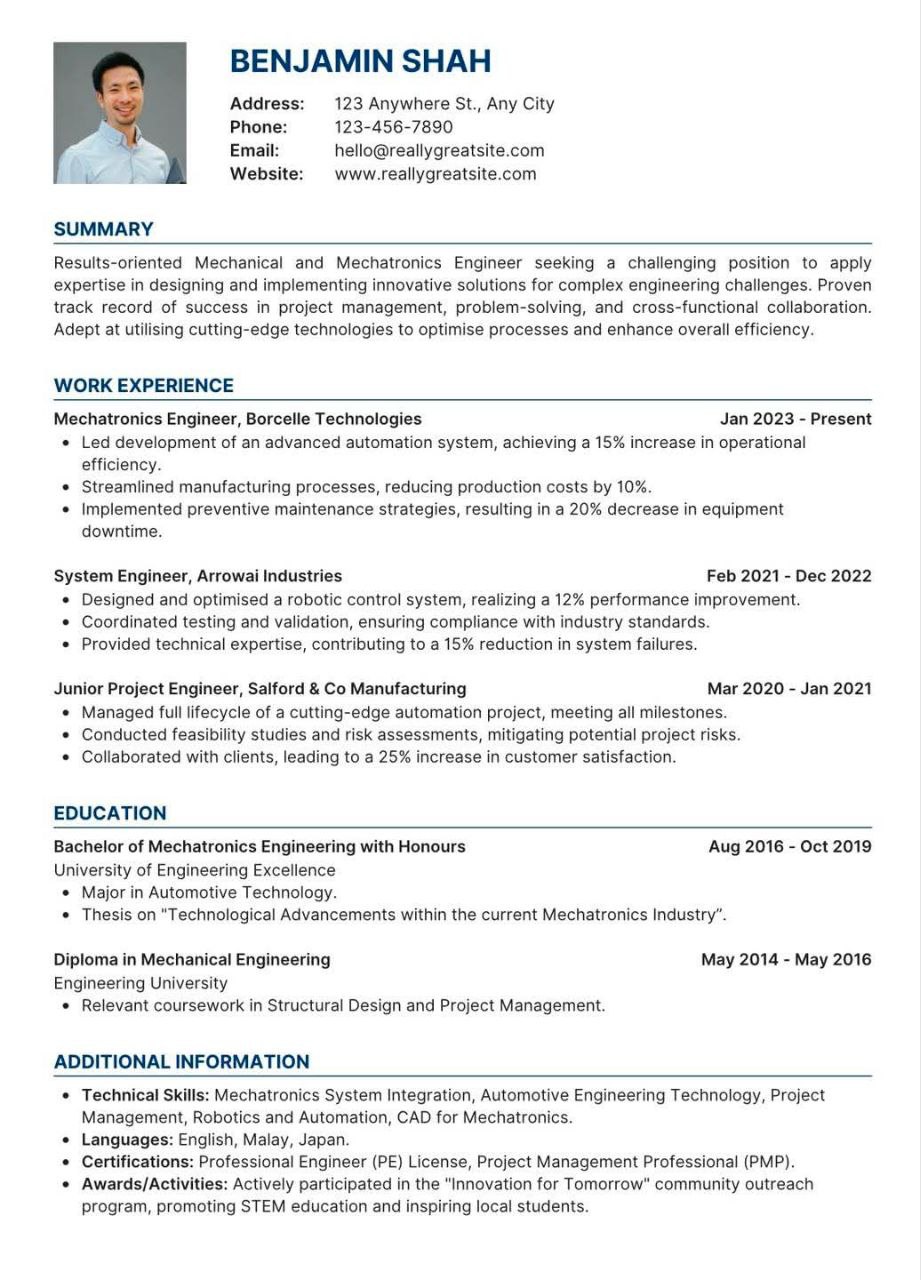 BENJAMIN SHAH

Address: 123 Anywhere St., Any City
Phone: 123-456-7890
Email: hello@reallygreatsite.com
Website: www.reallygreatsite.com

SUMMARY

Results-oriented Mechanical and Mechatronics Engineer seeking a challenging position to apply expertise in designing and implementing innovative solutions for complex engineering challenges. Proven track record of success in project management, problem-solving, and cross-functional collaboration. Adept at utilising cutting-edge technologies to optimise processes and enhance overall efficiency.

WORK EXPERIENCE

Mechatronics Engineer, Borcelle Technologies Jan 2023 - Present
• Led development of an advanced automation system, achieving a 15% increase in operational efficiency.
• Streamlined manufacturing processes, reducing production costs by 10%.
• Implemented preventive maintenance strategies, resulting in a 20% decrease in equipment downtime.

System Engineer, Arrowai Industries Feb 2021 - Dec 2022
• Designed and optimised a robotic control system, realizing a 12% performance improvement.
• Coordinated testing and validation, ensuring compliance with industry standards.
• Provided technical expertise, contributing to a 15% reduction in system failures.

Junior Project Engineer, Salford & Co Manufacturing Mar 2020 - Jan 2021
• Managed full lifecycle of a cutting-edge automation project, meeting all milestones.
• Conducted feasibility studies and risk assessments, mitigating potential project risks.
• Collaborated with clients, leading to a 25% increase in customer satisfaction.

EDUCATION

Bachelor of Mechatronics Engineering with Honours Aug 2016 - Oct 2019
University of Engineering Excellence
• Major in Automotive Technology.
• Thesis on "Technological Advancements within the current Mechatronics Industry".

Diploma in Mechanical Engineering May 2014 - May 2016
Engineering University
• Relevant coursework in Structural Design and Project Management.

ADDITIONAL INFORMATION

• Technical Skills: Mechatronics System Integration, Automotive Engineering Technology, Project Management, Robotics and Automation, CAD for Mechatronics.
• Languages: English, Malay, Japan.
• Certifications: Professional Engineer (PE) License, Project Management Professional (PMP).
• Awards/Activities: Actively participated in the "Innovation for Tomorrow" community outreach program, promoting STEM education and inspiring local students.